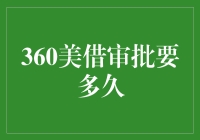 360美借审批要多久